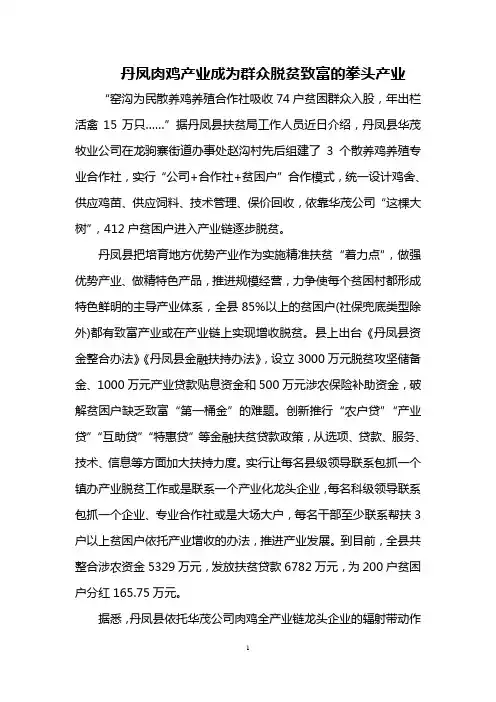 丹凤肉鸡产业成为群众脱贫致富的拳头产业

“窑沟为民散养鸡养殖合作社吸收 74 户贫困群众入股，年出栏活禽 15 万只……”据丹凤县扶贫局工作人员近日介绍，丹凤县华茂牧业公司在龙驹寨街道办事处赵沟村先后组建了 3 个散养鸡养殖专业合作社，实行“公司+合作社+贫困户”合作模式，统一设计鸡舍、供应鸡苗、供应饲料、技术管理、保价回收，依靠华茂公司“这棵大树”，412 户贫困户进入产业链逐步脱贫。

丹凤县把培育地方优势产业作为实施精准扶贫“着力点”，做强优势产业、做精特色产品，推进规模经营，力争使每个贫困村都形成特色鲜明的主导产业体系，全县 85%以上的贫困户(社保兜底类型除外)都有致富产业或在产业链上实现增收脱贫。县上出台《丹凤县资金整合办法》《丹凤县金融扶持办法》，设立 3000 万元脱贫攻坚储备金、1000 万元产业贷款贴息资金和 500 万元涉农保险补助资金，破解贫困户缺乏致富“第一桶金”的难题。创新推行“农户贷”“产业贷”“互助贷”“特惠贷”等金融扶贫贷款政策，从选项、贷款、服务、技术、信息等方面加大扶持力度。实行让每名县级领导联系包抓一个镇办产业脱贫工作或是联系一个产业化龙头企业，每名科级领导联系包抓一个企业、专业合作社或是大场大户，每名干部至少联系帮扶 3 户以上贫困户依托产业增收的办法，推进产业发展。到目前，全县共整合涉农资金 5329 万元，发放扶贫贷款 6782 万元，为 200 户贫困户分红 165.75 万元。

据悉，丹凤县依托华茂公司肉鸡全产业链龙头企业的辐射带动作

1